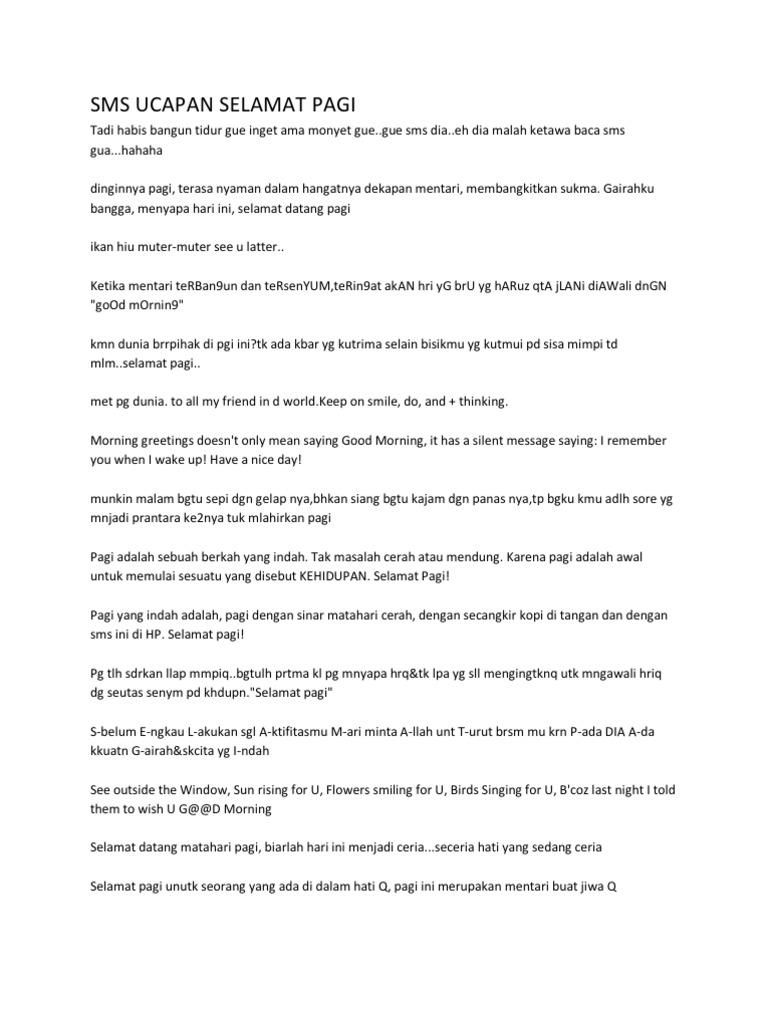 SMS UCAPAN SELAMAT PAGI

Tadi habis bangun tidur gue inget ama monyet gue..gue sms dia..eh dia malah ketawa baca sms gua...hahaha

dinginnya pagi, terasa nyaman dalam hangatnya dekapan mentari, membangkitkan sukma. Gairahku bangga, menyapa hari ini, selamat datang pagi

ikan hiu muter-muter see u latter..

Ketika mentari teRBan9un dan teRsenYUM,teRin9at akAN hri yG brU yg hARuz qtA jLANi diAWali dnGN "goOd mOrnin9"

kmn dunia brrpihak di pgi ini?tk ada kbar yg kutrima selain bisikmu yg kutmui pd sisa mimpi td mlm..selamat pagi..

met pg dunia. to all my friend in d world.Keep on smile, do, and + thinking.

Morning greetings doesn't only mean saying Good Morning, it has a silent message saying: I remember you when I wake up! Have a nice day!

munkin malam bgtu sepi dgn gelap nya,bhkan siang bgtu kajam dgn panas nya,tp bgku kmu adlh sore yg mnjadi prantara ke2nya tuk mlahirkan pagi

Pagi adalah sebuah berkah yang indah. Tak masalah cerah atau mendung. Karena pagi adalah awal untuk memulai sesuatu yang disebut KEHIDUPAN. Selamat Pagi!

Pagi yang indah adalah, pagi dengan sinar matahari cerah, dengan secangkir kopi di tangan dan dengan sms ini di HP. Selamat pagi!

Pg tlh sdrkan llap mmpiq..bgtulh prtma kl pg mnyapa hrq&tk lpa yg sll mengingtknq utk mngawali hriq dg seutas senym pd khdupn."Selamat pagi"

S-belum E-ngkau L-akukan sgl A-ktifitasmu M-ari minta A-llah unt T-urut brsm mu krn P-ada DIA A-da kkuatn G-airah&skcita yg I-ndah

See outside the Window, Sun rising for U, Flowers smiling for U, Birds Singing for U, B'coz last night I told them to wish U G@@D Morning

Selamat datang matahari pagi, biarlah hari ini menjadi ceria...seceria hati yang sedang ceria

Selamat pagi unutk seorang yang ada di dalam hati Q, pagi ini merupakan mentari buat jiwa Q